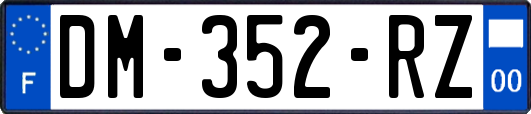 F
DM-352-RZ
00